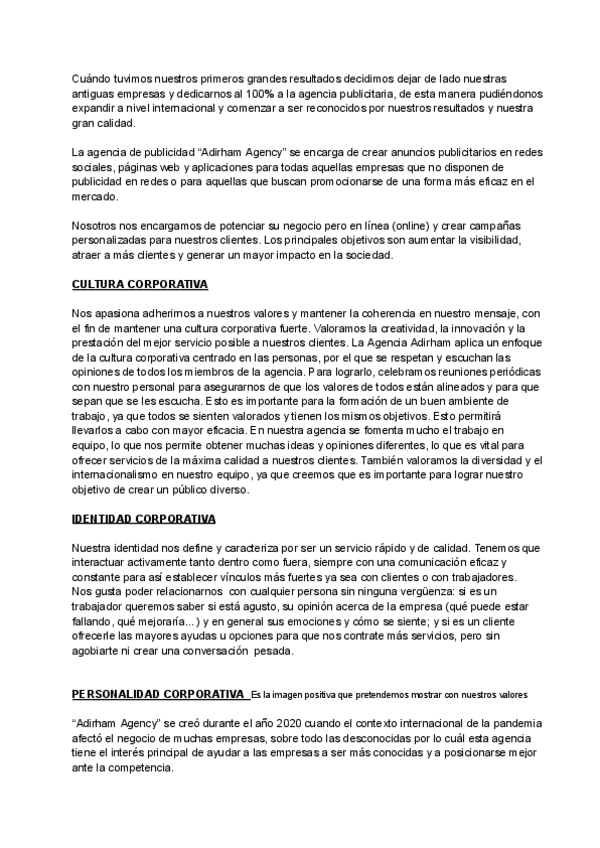 Cuándo tuvimos nuestros primeros grandes resultados decidimos dejar de lado nuestras antiguas empresas y dedicarnos al 100% a la agencia publicitaria, de esta manera pudiéndonos expandir a nivel internacional y comenzar a ser reconocidos por nuestros resultados y nuestra gran calidad.

La agencia de publicidad “Adirham Agency” se encarga de crear anuncios publicitarios en redes sociales, páginas web y aplicaciones para todas aquellas empresas que no disponen de publicidad en redes o para aquellas que buscan promocionarse de una forma más eficaz en el mercado.

Nosotros nos encargamos de potenciar su negocio pero en línea (online) y crear campañas personalizadas para nuestros clientes. Los principales objetivos son aumentar la visibilidad, atraer a más clientes y generar un mayor impacto en la sociedad.

CULTURA CORPORATIVA

Nos apasiona adherirnos a nuestros valores y mantener la coherencia en nuestro mensaje, con el fin de mantener una cultura corporativa fuerte. Valoramos la creatividad, la innovación y la prestación del mejor servicio posible a nuestros clientes. La Agencia Adirham aplica un enfoque de la cultura corporativa centrado en las personas, por el que se respetan y escuchan las opiniones de todos los miembros de la agencia. Para lograrlo, celebramos reuniones periódicas con nuestro personal para asegurarnos de que los valores de todos están alineados y para que sepan que se les escucha. Esto es importante para la formación de un buen ambiente de trabajo, ya que todos se sienten valorados y tienen los mismos objetivos. Esto permitirá llevarlos a cabo con mayor eficacia. En nuestra agencia se fomenta mucho el trabajo en equipo, lo que nos permite obtener muchas ideas y opiniones diferentes, lo que es vital para ofrecer servicios de la máxima calidad a nuestros clientes. También valoramos la diversidad y el internacionalismo en nuestro equipo, ya que creemos que es importante para lograr nuestro objetivo de crear un público diverso.

IDENTIDAD CORPORATIVA

Nuestra identidad nos define y caracteriza por ser un servicio rápido y de calidad. Tenemos que interactuar activamente tanto dentro como fuera, siempre con una comunicación eficaz y constante para así establecer vínculos más fuertes ya sea con clientes o con trabajadores. Nos gusta poder relacionarnos con cualquier persona sin ninguna vergüenza: si es un trabajador queremos saber si está agusto, su opinión acerca de la empresa (qué puede estar fallando, qué mejoraría...) y en general sus emociones y cómo se siente; y si es un cliente ofrecerle las mayores ayudas u opciones para que nos contrate más servicios, pero sin agobiarte ni crear una conversación pesada.

PERSONALIDAD CORPORATIVA Es la imagen positiva que pretendemos mostrar con nuestros valores

“Adirham Agency” se creó durante el año 2020 cuando el contexto internacional de la pandemia afectó el negocio de muchas empresas, sobre todo las desconocidas por lo cuál esta agencia tiene el interés principal de ayudar a las empresas a ser más conocidas y a posicionarse mejor ante la competencia.